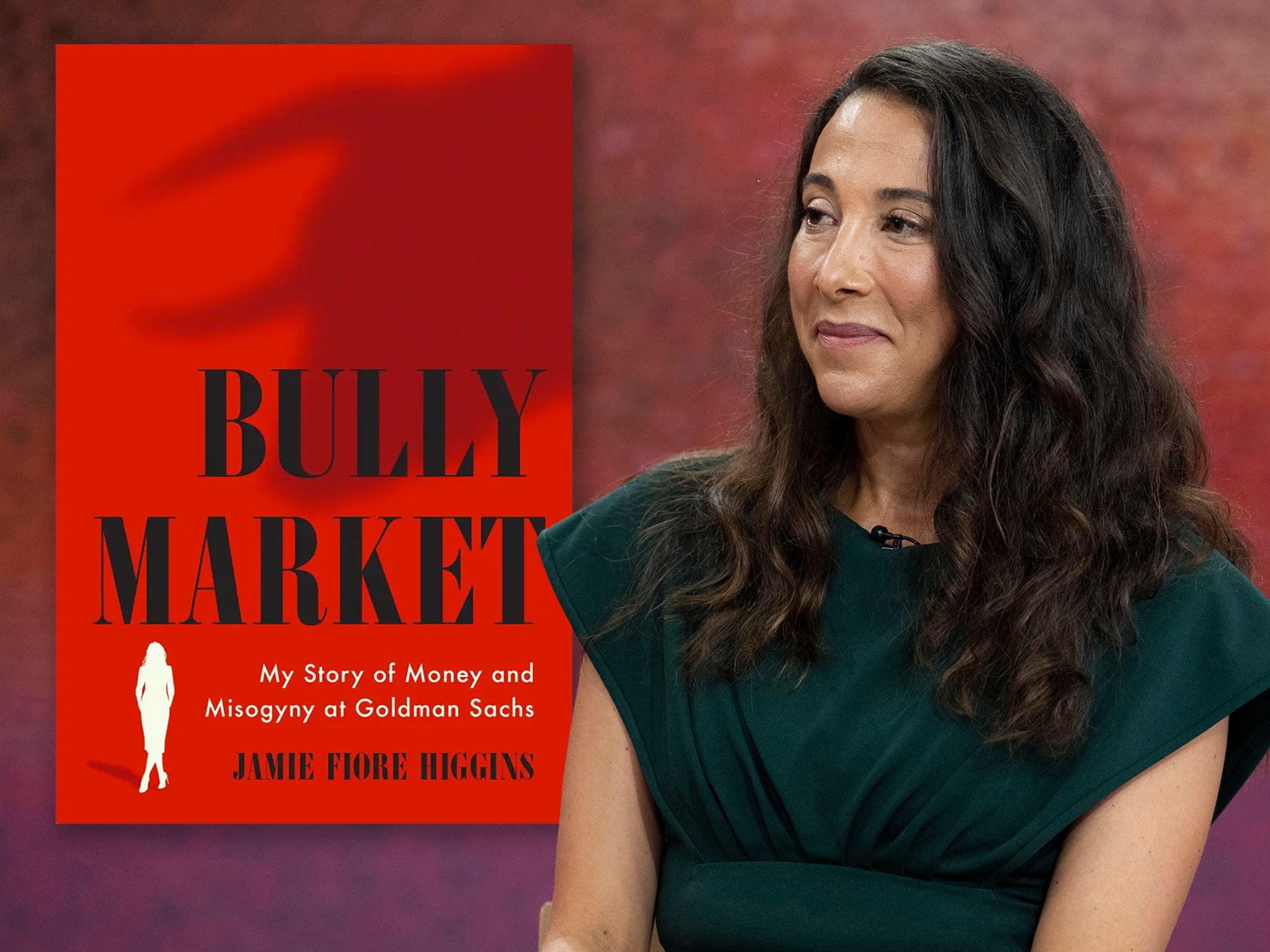 BULLY MARKET

My Story of Money and Misogyny at Goldman Sachs

JAMIE FIORE HIGGINS